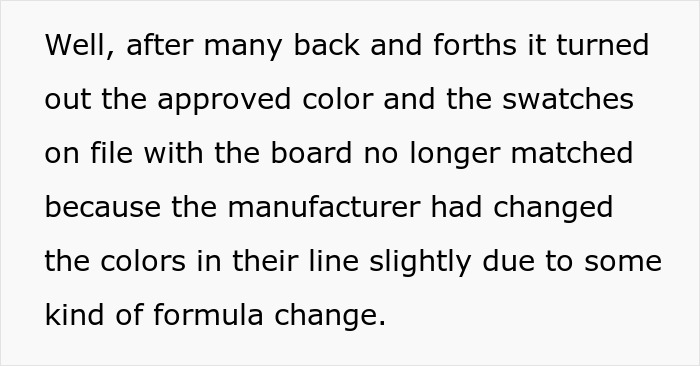 Well, after many back and forths it turned out the approved color and the swatches on file with the board no longer matched because the manufacturer had changed the colors in their line slightly due to some kind of formula change.